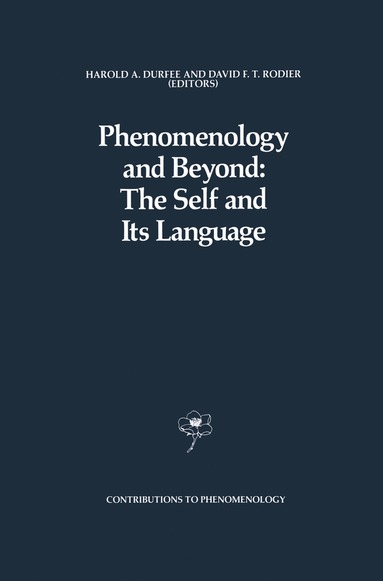 HAROLD A. DURFEE AND DAVID F. T. RODIER
(EDITORS)

Phenomenology and Beyond: The Self and Its Language

CONTRIBUTIONS TO PHENOMENOLOGY